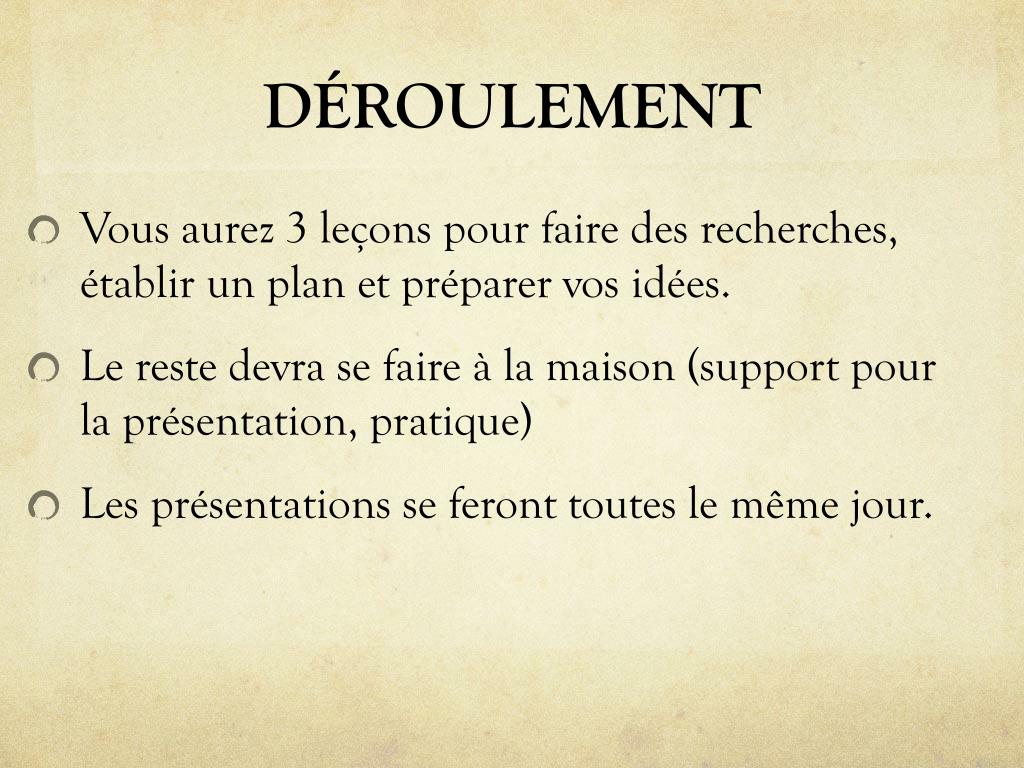 DÉROULEMENT

• Vous aurez 3 leçons pour faire des recherches, établir un plan et préparer vos idées.

• Le reste devra se faire à la maison (support pour la présentation, pratique)

• Les présentations se feront toutes le même jour.